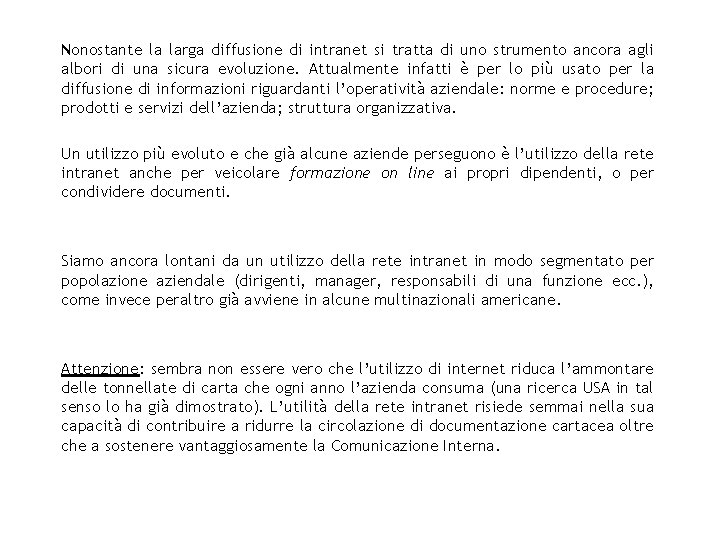 Nonostante la larga diffusione di intranet si tratta di uno strumento ancora agli albori di una sicura evoluzione. Attualmente infatti è per lo più usato per la diffusione di informazioni riguardanti l'operatività aziendale: norme e procedure; prodotti e servizi dell'azienda; struttura organizzativa.

Un utilizzo più evoluto e che già alcune aziende perseguono è l'utilizzo della rete intranet anche per veicolare formazione on line ai propri dipendenti, o per condividere documenti.

Siamo ancora lontani da un utilizzo della rete intranet in modo segmentato per popolazione aziendale (dirigenti, manager, responsabili di una funzione ecc.), come invece peraltro già avviene in alcune multinazionali americane.

Attenzione: sembra non essere vero che l'utilizzo di internet riduca l'ammontare delle tonnellate di carta che ogni anno l'azienda consuma (una ricerca USA in tal senso lo ha già dimostrato). L'utilità della rete intranet risiede semmai nella sua capacità di contribuire a ridurre la circolazione di documentazione cartacea oltre che a sostenere vantaggiosamente la Comunicazione Interna.